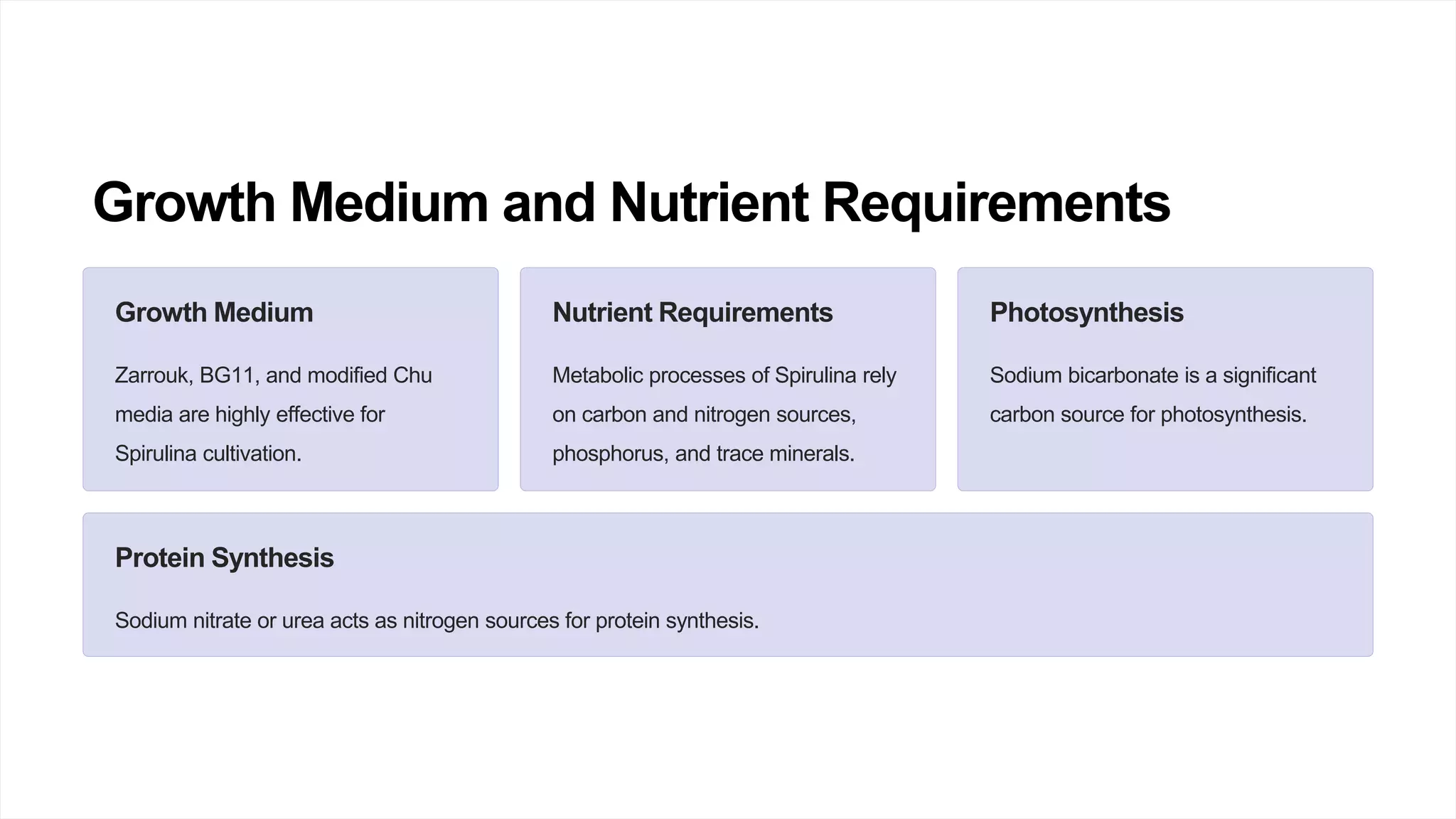 Growth Medium and Nutrient Requirements

Growth Medium

Zarrouk, BG11, and modified Chu media are highly effective for Spirulina cultivation.

Nutrient Requirements

Metabolic processes of Spirulina rely on carbon and nitrogen sources, phosphorus, and trace minerals.

Photosynthesis

Sodium bicarbonate is a significant carbon source for photosynthesis.

Protein Synthesis

Sodium nitrate or urea acts as nitrogen sources for protein synthesis.